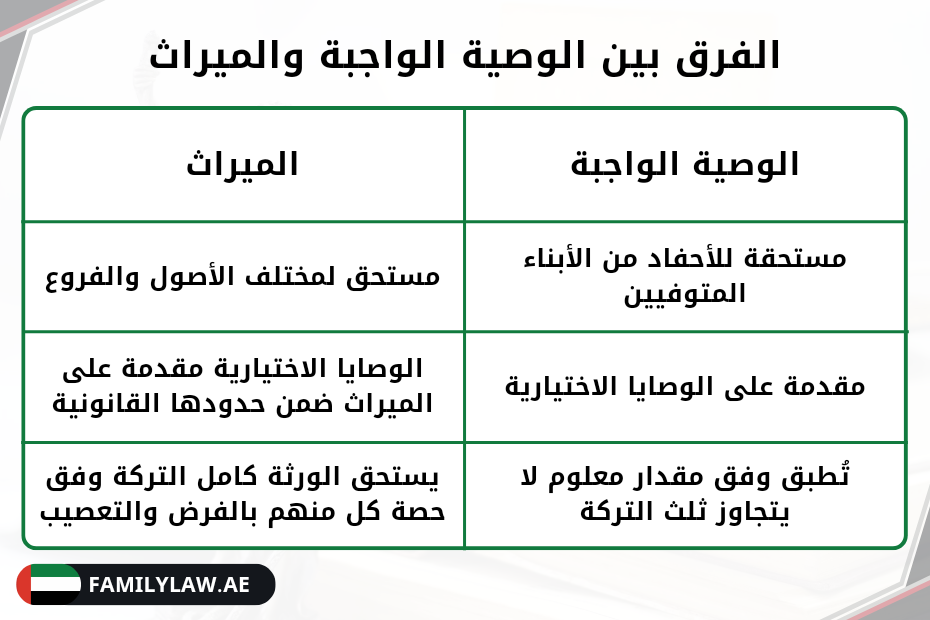 الفرق بين الوصية الواجبة والميراث

| الوصية الواجبة | الميراث |
|---|---|
| مستحقة للأحفاد من الأبناء المتوفيين | مستحق لمختلف الأصول والفروع |
| مقدمة على الوصايا الاختيارية | الوصايا الاختيارية مقدمة على الميراث ضمن حدودها القانونية |
| تُطبق وفق مقدار معلوم لا يتجاوز ثلث التركة | يستحق الورثة كامل التركة وفق حصة كل منهم بالفرض والتعصيب |

FAMILYLAW.AE